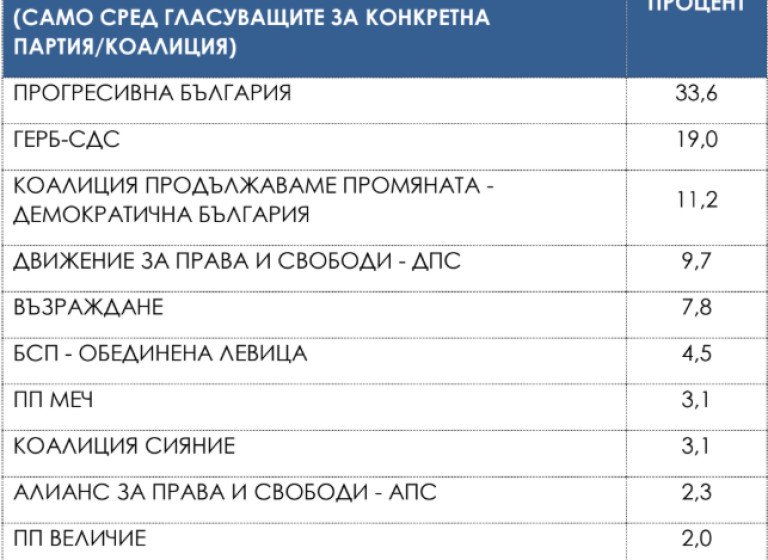 | (САМО СРЕД ГЛАСУВАЩИТЕ ЗА КОНКРЕТНА ПАРТИЯ/КОАЛИЦИЯ) | ПРОЦЕНТ |
|---|---|
| ПРОГРЕСИВНА БЪЛГАРИЯ | 33,6 |
| ГЕРБ-СДС | 19,0 |
| КОАЛИЦИЯ ПРОДЪЛЖАВАМЕ ПРОМЯНАТА - ДЕМОКРАТИЧНА БЪЛГАРИЯ | 11,2 |
| ДВИЖЕНИЕ ЗА ПРАВА И СВОБОДИ - ДПС | 9,7 |
| ВЪЗРАЖДАНЕ | 7,8 |
| БСП - ОБЕДИНЕНА ЛЕВИЦА | 4,5 |
| ПП МЕЧ | 3,1 |
| КОАЛИЦИЯ СИЯНИЕ | 3,1 |
| АЛИАНС ЗА ПРАВА И СВОБОДИ - АПС | 2,3 |
| ПП ВЕЛИЧИЕ | 2,0 |